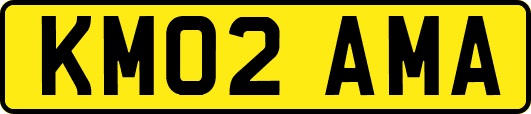 KM02 AMA